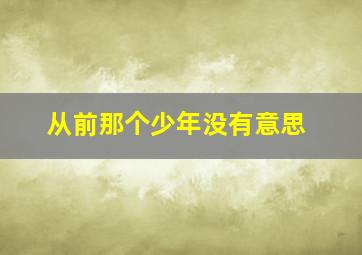 从前那个少年没有意思